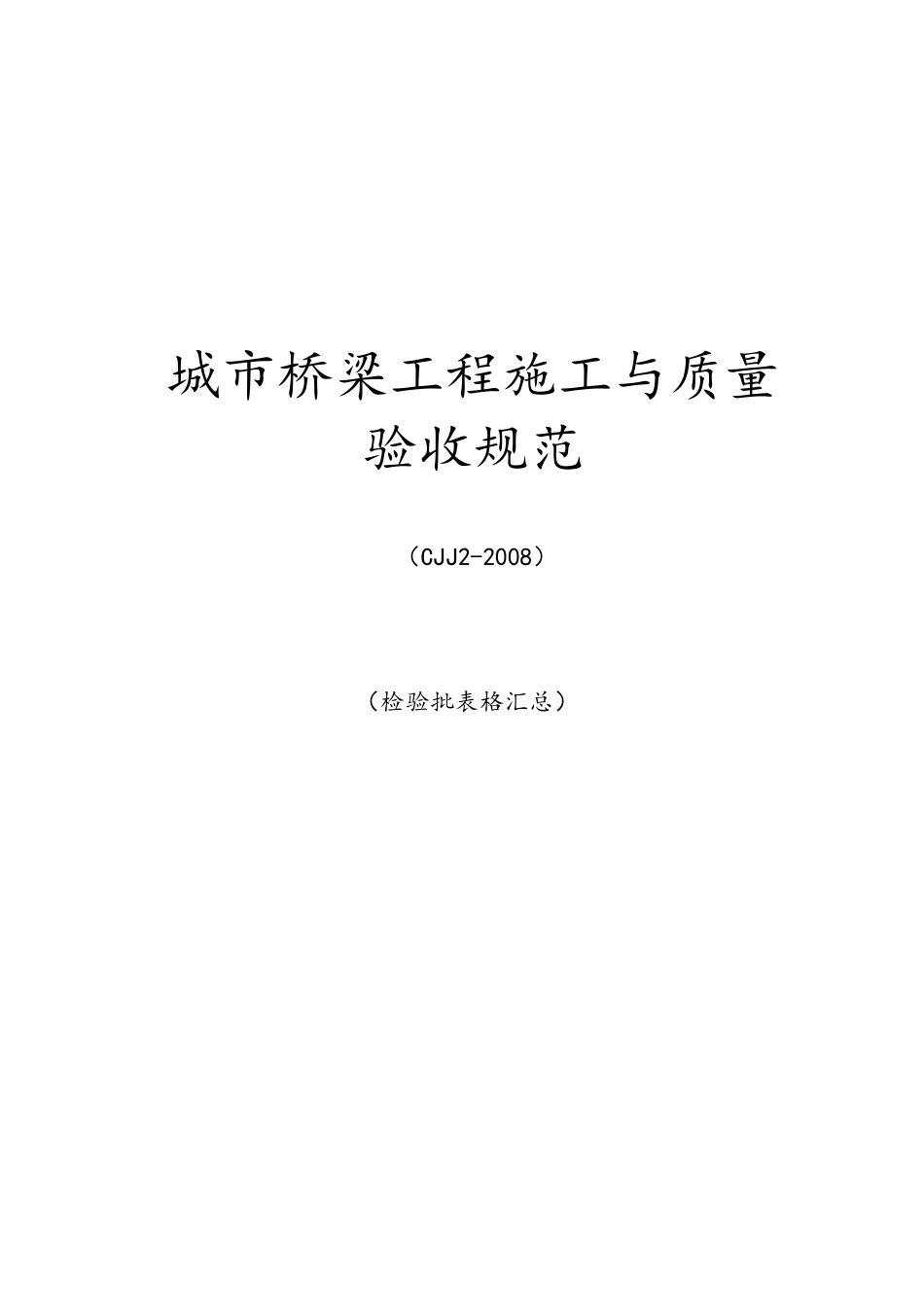 城市桥梁工程施工与质量验收规范

（CJJ2-2008）

（检验批表格汇总）